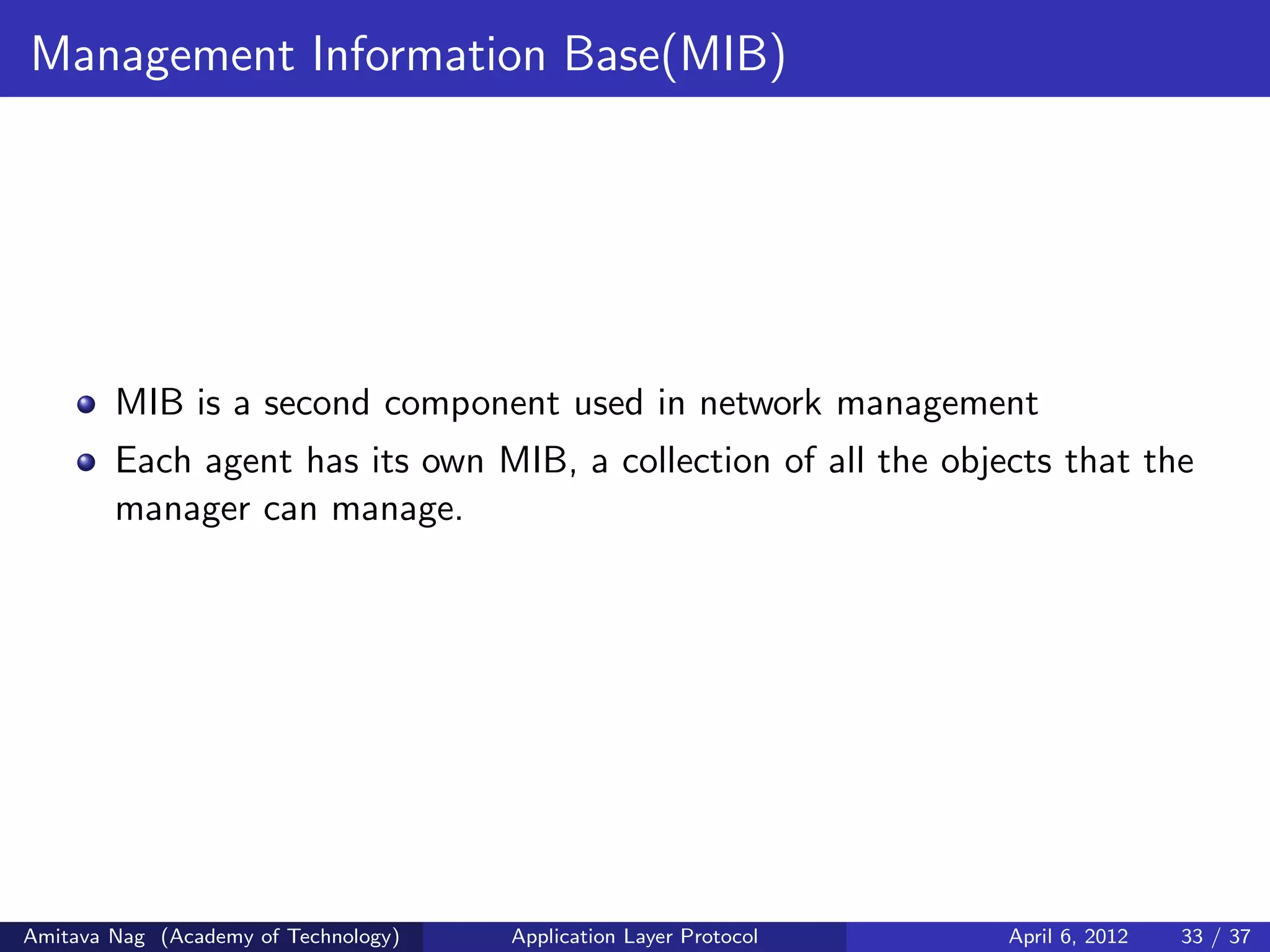 Management Information Base(MIB)

- MIB is a second component used in network management
- Each agent has its own MIB, a collection of all the objects that the manager can manage.

Amitava Nag (Academy of Technology) Application Layer Protocol April 6, 2012 33 / 37